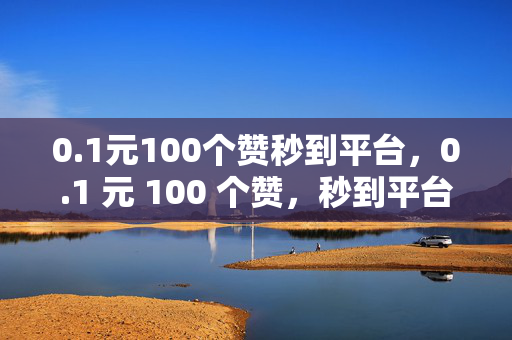 0.1元100个赞秒到平台，0.1 元 100 个赞，秒到平台